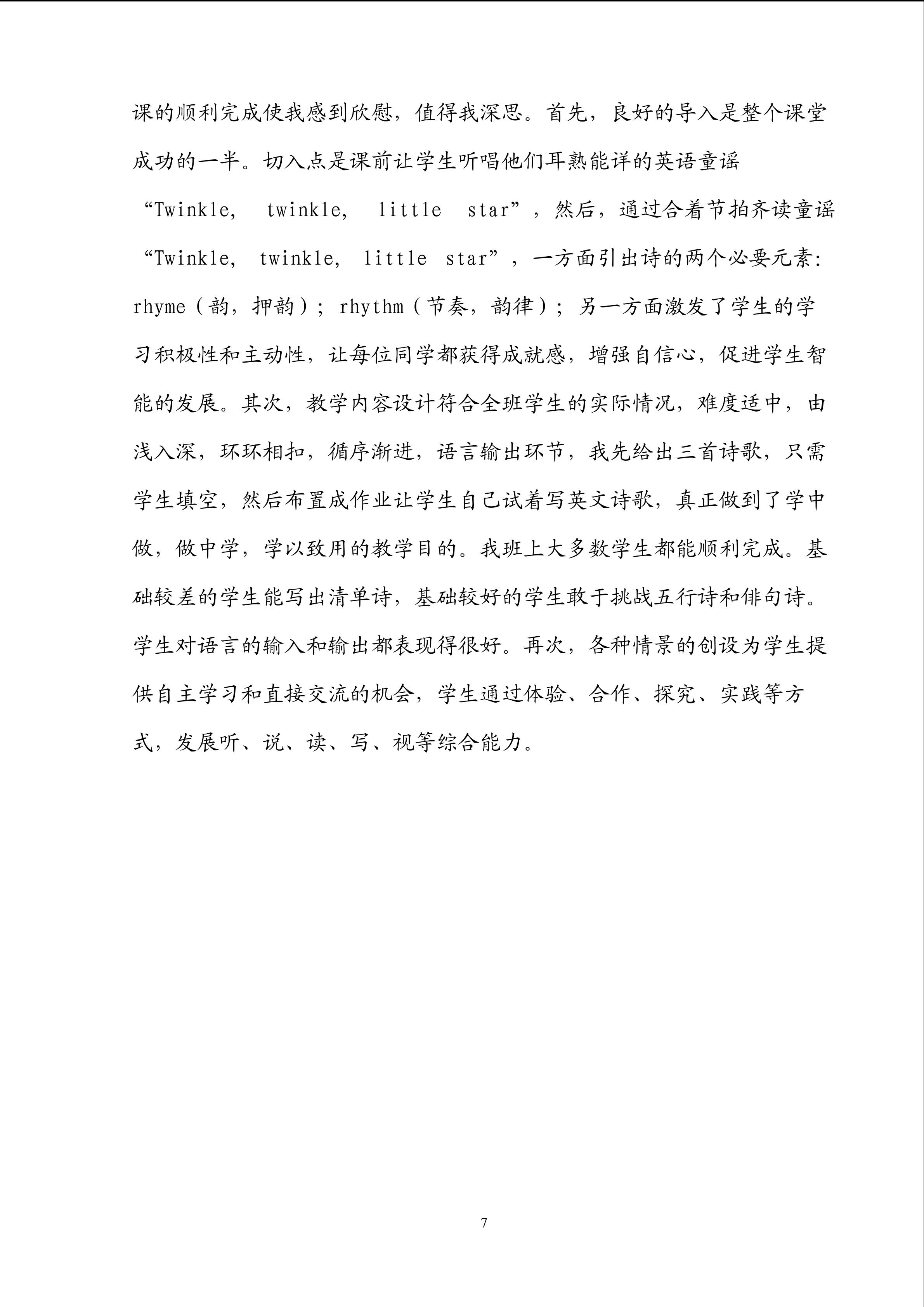 课的顺利完成使我感到欣慰，值得我深思。首先，良好的导入是整个课堂成功的一半。切入点是课前让学生听唱他们耳熟能详的英语童谣“Twinkle, twinkle, little star”，然后，通过合着节拍齐读童谣“Twinkle, twinkle, little star”，一方面引出诗的两个必要元素:rhyme（韵，押韵）；rhythm（节奏，韵律）；另一方面激发了学生的学习积极性和主动性，让每位同学都获得成就感，增强自信心，促进学生智能的发展。其次，教学内容设计符合全班学生的实际情况，难度适中，由浅入深，环环相扣，循序渐进，语言输出环节，我先给出三首诗歌，只需学生填空，然后布置成作业让学生自己试着写英文诗歌，真正做到了学中做，做中学，学以致用的教学目的。我班上大多数学生都能顺利完成。基础较差的学生能写出清单诗，基础较好的学生敢于挑战五行诗和俳句诗。学生对语言的输入和输出都表现得很好。再次，各种情景的创设为学生提供自主学习和直接交流的机会，学生通过体验、合作、探究、实践等方式，发展听、说、读、写、视等综合能力。

7